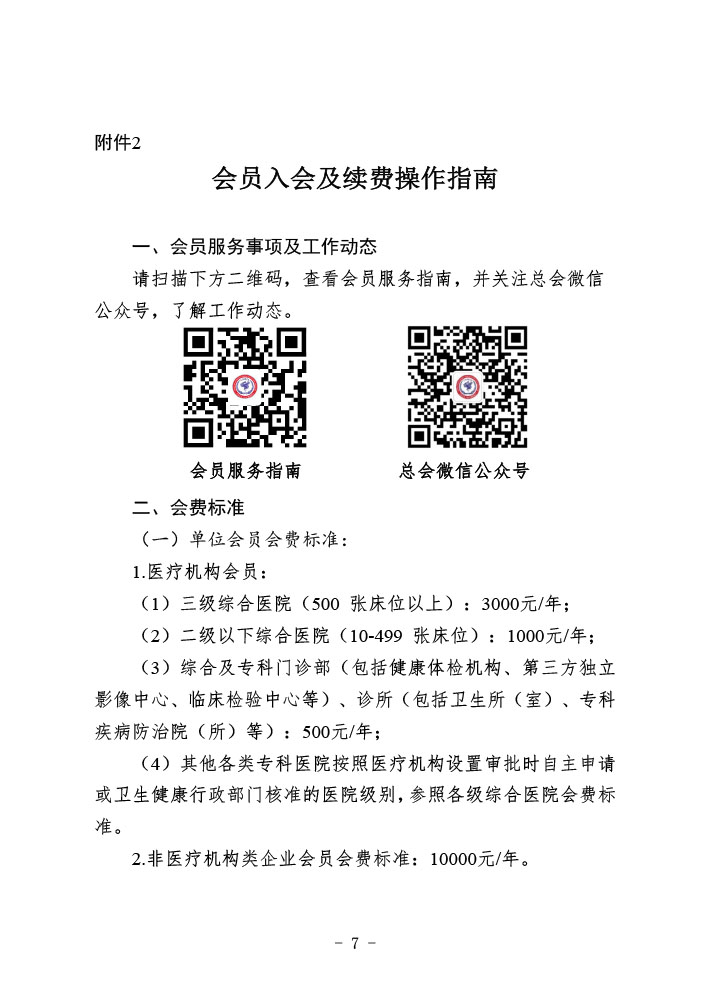 附件2

会员入会及续费操作指南

一、会员服务事项及工作动态

请扫描下方二维码，查看会员服务指南，并关注总会微信公众号，了解工作动态。

会员服务指南

总会微信公众号

二、会费标准

（一）单位会员会费标准：

1.医疗机构会员：

（1）三级综合医院（500 张床位以上）：3000元/年；

（2）二级以下综合医院（10-499 张床位）：1000元/年；

（3）综合及专科门诊部（包括健康体检机构、第三方独立影像中心、临床检验中心等）、诊所（包括卫生所（室）、专科疾病防治院（所）等）：500元/年；

（4）其他各类专科医院按照医疗机构设置审批时自主申请或卫生健康行政部门核准的医院级别，参照各级综合医院会费标准。

2.非医疗机构类企业会员会费标准：10000元/年。

- 7 -